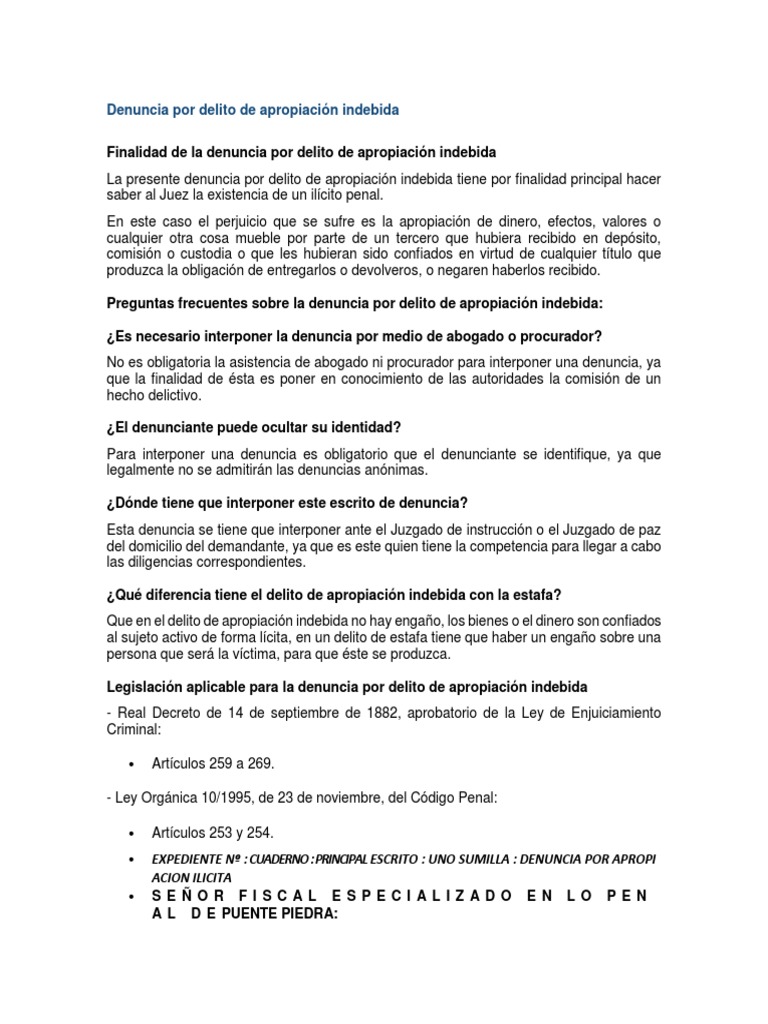 Denuncia por delito de apropiación indebida

Finalidad de la denuncia por delito de apropiación indebida

La presente denuncia por delito de apropiación indebida tiene por finalidad principal hacer saber al Juez la existencia de un ilícito penal.

En este caso el perjuicio que se sufre es la apropiación de dinero, efectos, valores o cualquier otra cosa mueble por parte de un tercero que hubiera recibido en depósito, comisión o custodia o que les hubieran sido confiados en virtud de cualquier título que produzca la obligación de entregarlos o devolveros, o negaren haberlos recibido.

Preguntas frecuentes sobre la denuncia por delito de apropiación indebida:

¿Es necesario interponer la denuncia por medio de abogado o procurador?

No es obligatoria la asistencia de abogado ni procurador para interponer una denuncia, ya que la finalidad de ésta es poner en conocimiento de las autoridades la comisión de un hecho delictivo.

¿El denunciante puede ocultar su identidad?

Para interponer una denuncia es obligatorio que el denunciante se identifique, ya que legalmente no se admitirán las denuncias anónimas.

¿Dónde tiene que interponer este escrito de denuncia?

Esta denuncia se tiene que interponer ante el Juzgado de instrucción o el Juzgado de paz del domicilio del demandante, ya que es este quien tiene la competencia para llegar a cabo las diligencias correspondientes.

¿Qué diferencia tiene el delito de apropiación indebida con la estafa?

Que en el delito de apropiación indebida no hay engaño, los bienes o el dinero son confiados al sujeto activo de forma lícita, en un delito de estafa tiene que haber un engaño sobre una persona que será la víctima, para que éste se produzca.

Legislación aplicable para la denuncia por delito de apropiación indebida

- Real Decreto de 14 de septiembre de 1882, aprobatorio de la Ley de Enjuiciamiento Criminal:

• Artículos 259 a 269.

- Ley Orgánica 10/1995, de 23 de noviembre, del Código Penal:

• Artículos 253 y 254.

• EXPEDIENTE Nº : CUADERNO : PRINCIPAL ESCRITO : UNO SUMILLA : DENUNCIA POR APROPI ACION ILICITA

• S E Ñ O R F I S C A L E S P E C I A L I Z A D O E N L O P E N A L D E PUENTE PIEDRA: